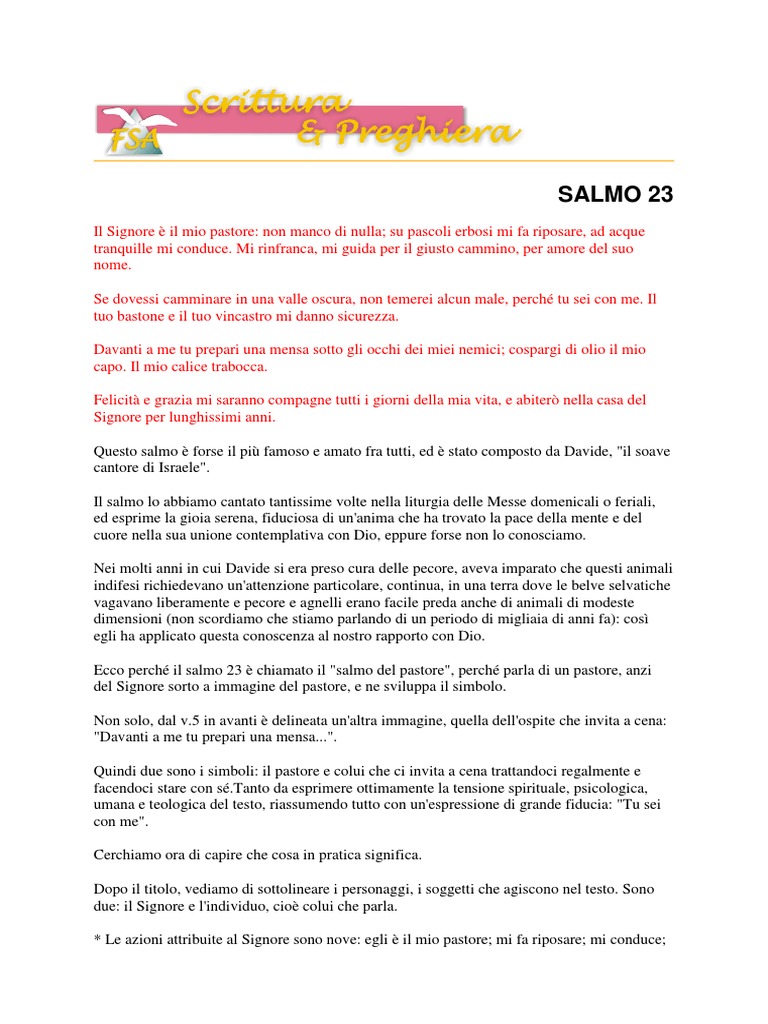 FSA Scrittura & Preghiera

SALMO 23

Il Signore è il mio pastore: non manco di nulla; su pascoli erbosi mi fa riposare, ad acque tranquille mi conduce. Mi rinfranca, mi guida per il giusto cammino, per amore del suo nome.

Se dovessi camminare in una valle oscura, non temerei alcun male, perché tu sei con me. Il tuo bastone e il tuo vincastro mi danno sicurezza.

Davanti a me tu prepari una mensa sotto gli occhi dei miei nemici; cospargi di olio il mio capo. Il mio calice trabocca.

Felicità e grazia mi saranno compagne tutti i giorni della mia vita, e abiterò nella casa del Signore per lunghissimi anni.

Questo salmo è forse il più famoso e amato fra tutti, ed è stato composto da Davide, "il soave cantore di Israele".

Il salmo lo abbiamo cantato tantissime volte nella liturgia delle Messe domenicali o feriali, ed esprime la gioia serena, fiduciosa di un'anima che ha trovato la pace della mente e del cuore nella sua unione contemplativa con Dio, eppure forse non lo conosciamo.

Nei molti anni in cui Davide si era preso cura delle pecore, aveva imparato che questi animali indifesi richiedevano un'attenzione particolare, continua, in una terra dove le belve selvatiche vagavano liberamente e pecore e agnelli erano facile preda anche di animali di modeste dimensioni (non scordiamo che stiamo parlando di un periodo di migliaia di anni fa): così egli ha applicato questa conoscenza al nostro rapporto con Dio.

Ecco perché il salmo 23 è chiamato il "salmo del pastore", perché parla di un pastore, anzi del Signore sorto a immagine del pastore, e ne sviluppa il simbolo.

Non solo, dal v.5 in avanti è delineata un'altra immagine, quella dell'ospite che invita a cena: "Davanti a me tu prepari una mensa...".

Quindi due sono i simboli: il pastore e colui che ci invita a cena trattandoci regalmente e facendoci stare con sé.Tanto da esprimere ottimamente la tensione spirituale, psicologica, umana e teologica del testo, riassumendo tutto con un'espressione di grande fiducia: "Tu sei con me".

Cerchiamo ora di capire che cosa in pratica significa.

Dopo il titolo, vediamo di sottolineare i personaggi, i soggetti che agiscono nel testo. Sono due: il Signore e l'individuo, cioè colui che parla.

* Le azioni attribuite al Signore sono nove: egli è il mio pastore; mi fa riposare; mi conduce;